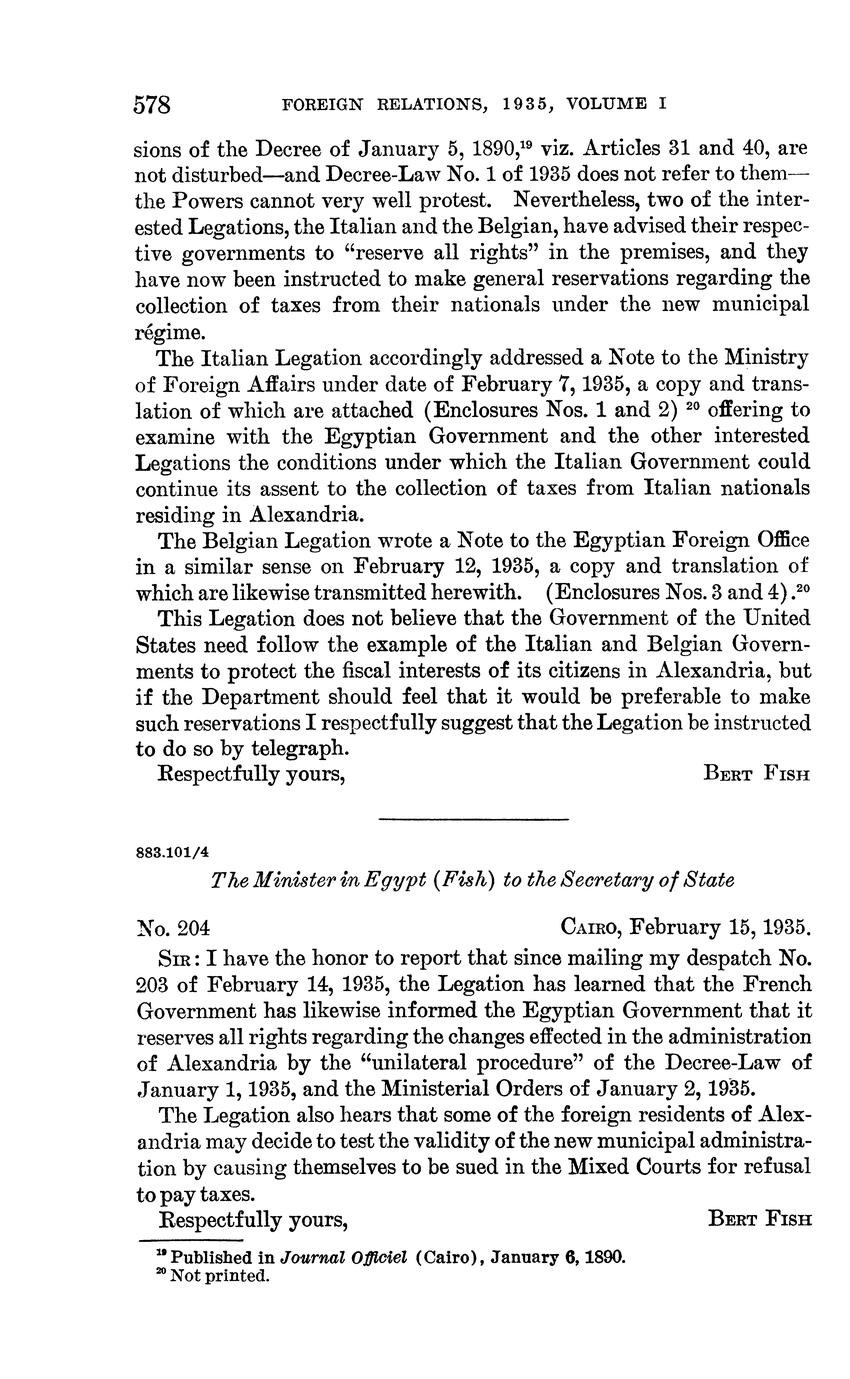 578 FOREIGN RELATIONS, 1935, VOLUME I

sions of the Decree of January 5, 1890,$^{19}$ viz. Articles 31 and 40, are not disturbed—and Decree-Law No. 1 of 1935 does not refer to them—the Powers cannot very well protest. Nevertheless, two of the interested Legations, the Italian and the Belgian, have advised their respective governments to "reserve all rights" in the premises, and they have now been instructed to make general reservations regarding the collection of taxes from their nationals under the new municipal régime.

The Italian Legation accordingly addressed a Note to the Ministry of Foreign Affairs under date of February 7, 1935, a copy and translation of which are attached (Enclosures Nos. 1 and 2) $^{20}$ offering to examine with the Egyptian Government and the other interested Legations the conditions under which the Italian Government could continue its assent to the collection of taxes from Italian nationals residing in Alexandria.

The Belgian Legation wrote a Note to the Egyptian Foreign Office in a similar sense on February 12, 1935, a copy and translation of which are likewise transmitted herewith. (Enclosures Nos. 3 and 4).$^{20}$

This Legation does not believe that the Government of the United States need follow the example of the Italian and Belgian Governments to protect the fiscal interests of its citizens in Alexandria, but if the Department should feel that it would be preferable to make such reservations I respectfully suggest that the Legation be instructed to do so by telegraph.

Respectfully yours, BERT FISH

883.101/4

The Minister in Egypt (Fish) to the Secretary of State

No. 204 CAIRO, February 15, 1935.

SIR: I have the honor to report that since mailing my despatch No. 203 of February 14, 1935, the Legation has learned that the French Government has likewise informed the Egyptian Government that it reserves all rights regarding the changes effected in the administration of Alexandria by the "unilateral procedure" of the Decree-Law of January 1, 1935, and the Ministerial Orders of January 2, 1935.

The Legation also hears that some of the foreign residents of Alexandria may decide to test the validity of the new municipal administration by causing themselves to be sued in the Mixed Courts for refusal to pay taxes.

Respectfully yours, BERT FISH

$^{19}$ Published in Journal Officiel (Cairo), January 6, 1890.
$^{20}$ Not printed.